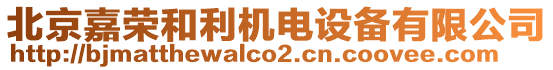 北京嘉荣和利机电设备有限公司
http://bjmatthewalco2.cn.coovee.com